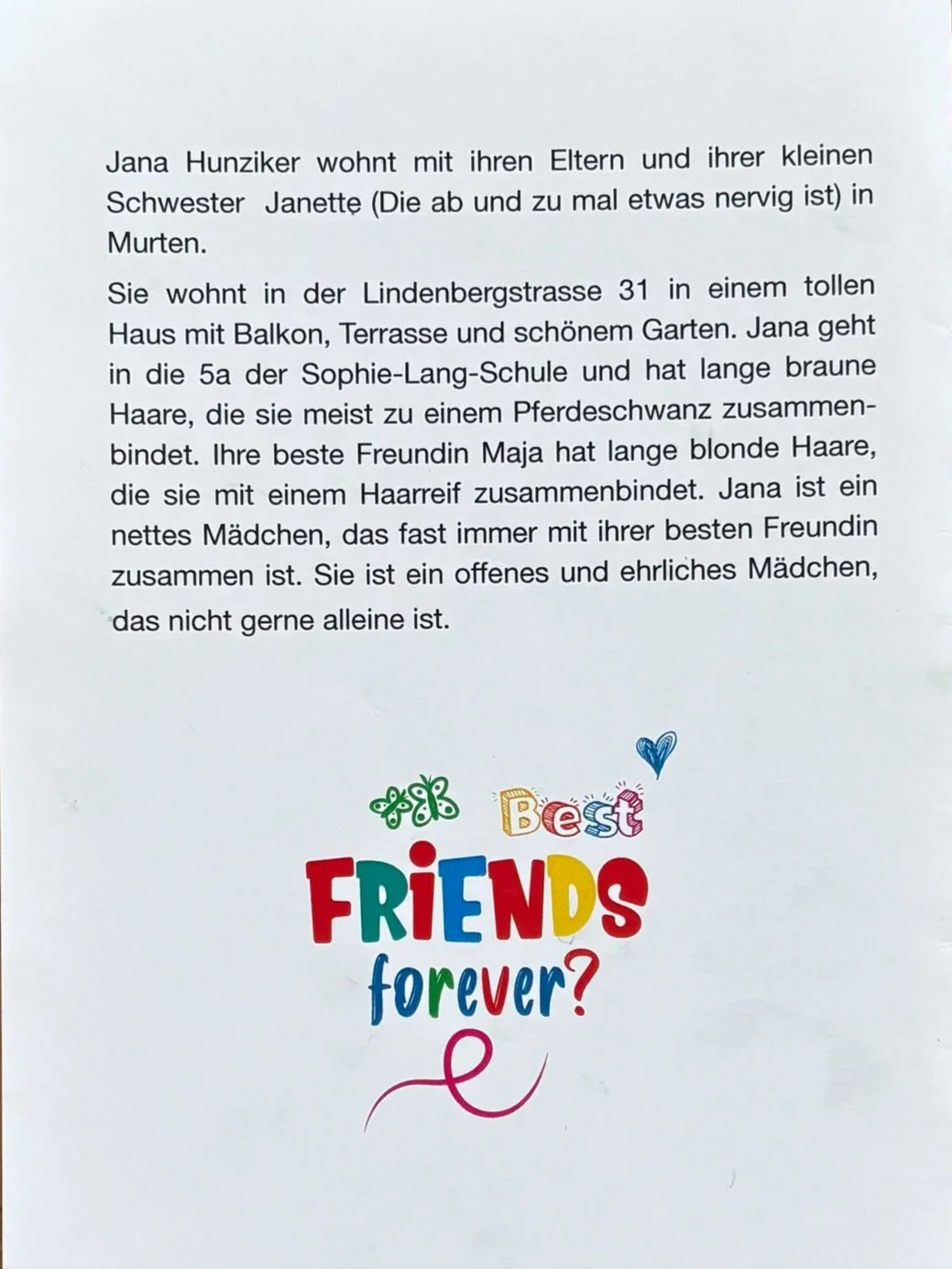 Jana Hunziker wohnt mit ihren Eltern und ihrer kleinen Schwester Janette (Die ab und zu mal etwas nervig ist) in Murten.

Sie wohnt in der Lindenbergstrasse 31 in einem tollen Haus mit Balkon, Terrasse und schönem Garten. Jana geht in die 5a der Sophie-Lang-Schule und hat lange braune Haare, die sie meist zu einem Pferdeschwanz zusammenbindet. Ihre beste Freundin Maja hat lange blonde Haare, die sie mit einem Haarreif zusammenbindet. Jana ist ein nettes Mädchen, das fast immer mit ihrer besten Freundin zusammen ist. Sie ist ein offenes und ehrliches Mädchen, das nicht gerne alleine ist.

Best
FRIENDS
forever?